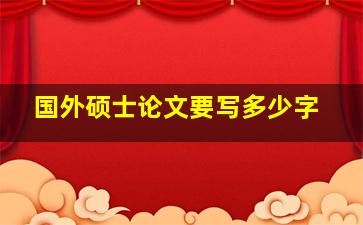 国外硕士论文要写多少字